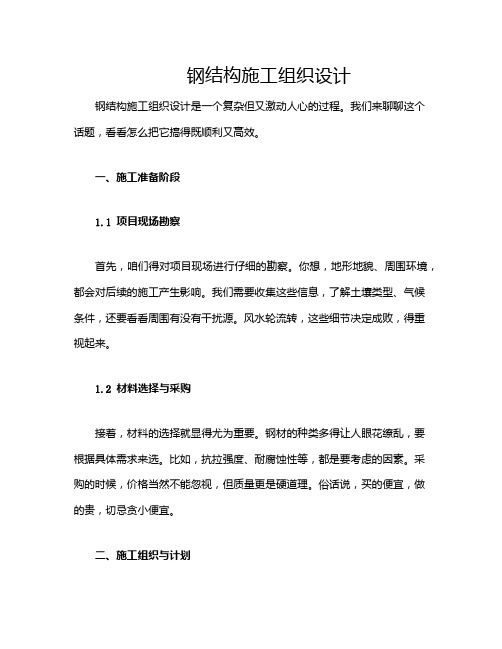 钢结构施工组织设计

钢结构施工组织设计是一个复杂但又激动人心的过程。我们来聊聊这个话题，看看怎么把它搞得既顺利又高效。

一、施工准备阶段

1.1 项目现场勘察

首先，咱们得对项目现场进行仔细的勘察。你想，地形地貌、周围环境，都会对后续的施工产生影响。我们需要收集这些信息，了解土壤类型、气候条件，还要看看周围有没有干扰源。风水轮流转，这些细节决定成败，得重视起来。

1.2 材料选择与采购

接着，材料的选择就显得尤为重要。钢材的种类多得让人眼花缭乱，要根据具体需求来选。比如，抗拉强度、耐腐蚀性等，都是要考虑的因素。采购的时候，价格当然不能忽视，但质量更是硬道理。俗话说，买的便宜，做的贵，切忌贪小便宜。

二、施工组织与计划